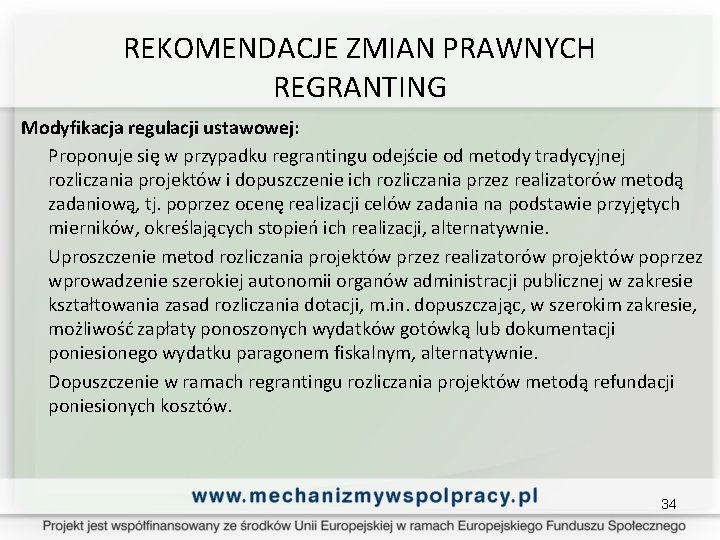 REKOMENDACJE ZMIAN PRAWNYCH REGRANTING

Modyfikacja regulacji ustawowej:

Proponuje się w przypadku regrantingu odejście od metody tradycyjnej rozliczania projektów i dopuszczenie ich rozliczania przez realizatorów metodą zadaniową, tj. poprzez ocenę realizacji celów zadania na podstawie przyjętych mierników, określających stopień ich realizacji, alternatywnie.

Uproszczenie metod rozliczania projektów przez realizatorów projektów poprzez wprowadzenie szerokiej autonomii organów administracji publicznej w zakresie kształtowania zasad rozliczania dotacji, m.in. dopuszczając, w szerokim zakresie, możliwość zapłaty ponoszonych wydatków gotówką lub dokumentacji poniesionego wydatku paragonem fiskalnym, alternatywnie.

Dopuszczenie w ramach regrantingu rozliczania projektów metodą refundacji poniesionych kosztów.

www.mechanizmywspolpracy.pl

34

Projekt jest współfinansowany ze środków Unii Europejskiej w ramach Europejskiego Funduszu Społecznego